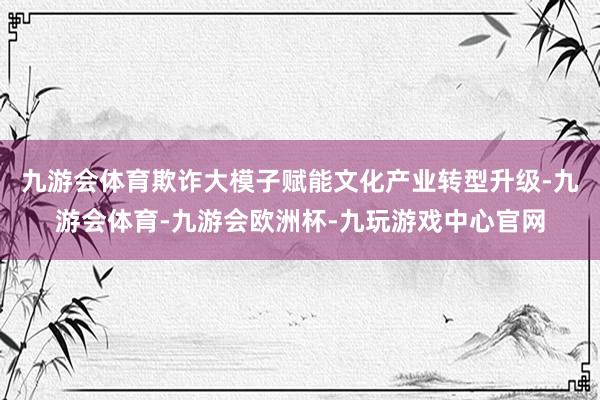 九游会体育欺诈大模子赋能文化产业转型升级-九游会体育-九游会欧洲杯-九玩游戏中心官网